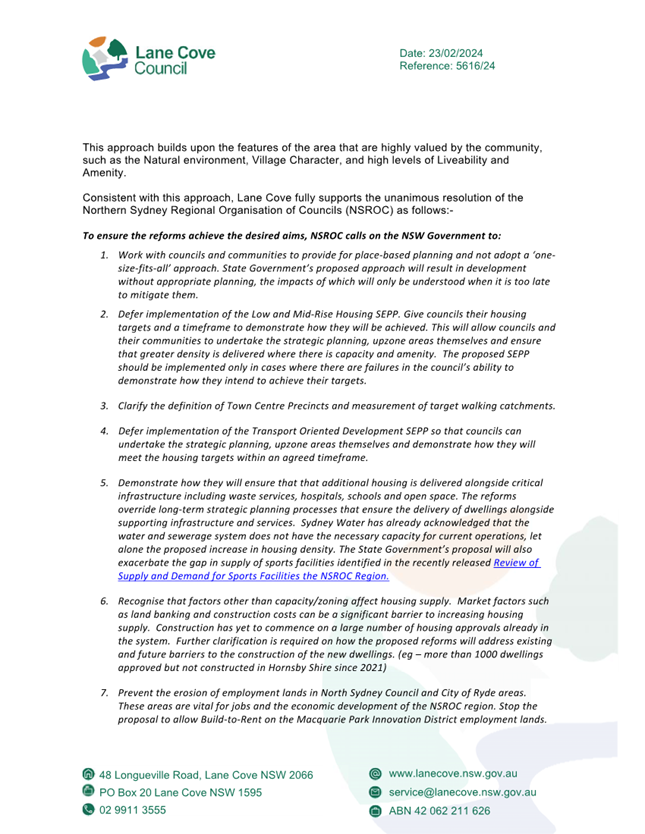 Lane Cove Council

Date: 23/02/2024
Reference: 5616/24

This approach builds upon the features of the area that are highly valued by the community, such as the Natural environment, Village Character, and high levels of Liveability and Amenity.

Consistent with this approach, Lane Cove fully supports the unanimous resolution of the Northern Sydney Regional Organisation of Councils (NSROC) as follows:-

To ensure the reforms achieve the desired aims, NSROC calls on the NSW Government to:

1. Work with councils and communities to provide for place-based planning and not adopt a 'one-size-fits-all' approach. State Government's proposed approach will result in development without appropriate planning, the impacts of which will only be understood when it is too late to mitigate them.

2. Defer implementation of the Low and Mid-Rise Housing SEPP. Give councils their housing targets and a timeframe to demonstrate how they will be achieved. This will allow councils and their communities to undertake the strategic planning, upzone areas themselves and ensure that greater density is delivered where there is capacity and amenity. The proposed SEPP should be implemented only in cases where there are failures in the council's ability to demonstrate how they intend to achieve their targets.

3. Clarify the definition of Town Centre Precincts and measurement of target walking catchments.

4. Defer implementation of the Transport Oriented Development SEPP so that councils can undertake the strategic planning, upzone areas themselves and demonstrate how they will meet the housing targets within an agreed timeframe.

5. Demonstrate how they will ensure that that additional housing is delivered alongside critical infrastructure including waste services, hospitals, schools and open space. The reforms override long-term strategic planning processes that ensure the delivery of dwellings alongside supporting infrastructure and services. Sydney Water has already acknowledged that the water and sewerage system does not have the necessary capacity for current operations, let alone the proposed increase in housing density. The State Government's proposal will also exacerbate the gap in supply of sports facilities identified in the recently released Review of Supply and Demand for Sports Facilities the NSROC Region.

6. Recognise that factors other than capacity/zoning affect housing supply. Market factors such as land banking and construction costs can be a significant barrier to increasing housing supply. Construction has yet to commence on a large number of housing approvals already in the system. Further clarification is required on how the proposed reforms will address existing and future barriers to the construction of the new dwellings. (eg – more than 1000 dwellings approved but not constructed in Hornsby Shire since 2021)

7. Prevent the erosion of employment lands in North Sydney Council and City of Ryde areas. These areas are vital for jobs and the economic development of the NSROC region. Stop the proposal to allow Build-to-Rent on the Macquarie Park Innovation District employment lands.

48 Longueville Road, Lane Cove NSW 2066
PO Box 20 Lane Cove NSW 1595
02 9911 3555
www.lanecove.nsw.gov.au
service@lanecove.nsw.gov.au
ABN 42 062 211 626